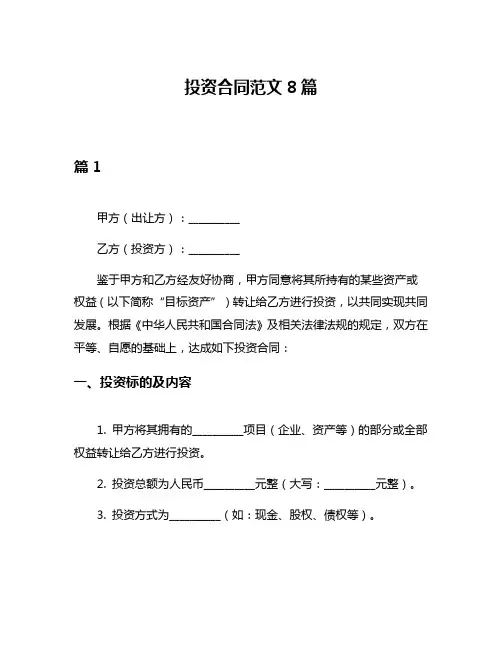 投资合同范文 8 篇

篇 1

甲方（出让方）：__________

乙方（投资方）：__________

鉴于甲方和乙方经友好协商，甲方同意将其所持有的某些资产或权益（以下简称“目标资产”）转让给乙方进行投资，以共同实现共同发展。根据《中华人民共和国合同法》及相关法律法规的规定，双方在平等、自愿的基础上，达成如下投资合同：

一、投资标的及内容

1. 甲方将其拥有的__________项目（企业、资产等）的部分或全部权益转让给乙方进行投资。

2. 投资总额为人民币__________元整（大写：__________元整）。

3. 投资方式为__________（如：现金、股权、债权等）。